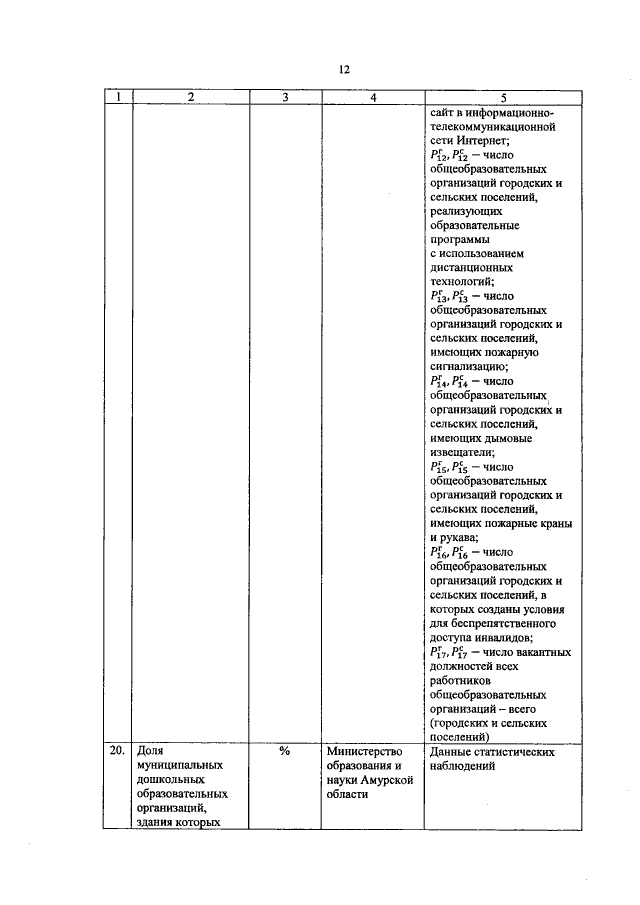 12

| 1 | 2 | 3 | 4 | 5 |
|---|---|---|---|---|
| | | | | сайт в информационно-телекоммуникационной сети Интернет; $P_{12}^{г}, P_{12}^{с}$ – число общеобразовательных организаций городских и сельских поселений, реализующих образовательные программы с использованием дистанционных технологий; $P_{13}^{г}, P_{13}^{с}$ – число общеобразовательных организаций городских и сельских поселений, имеющих пожарную сигнализацию; $P_{14}^{г}, P_{14}^{с}$ – число общеобразовательных организаций городских и сельских поселений, имеющих дымовые извещатели; $P_{15}^{г}, P_{15}^{с}$ – число общеобразовательных организаций городских и сельских поселений, имеющих пожарные краны и рукава; $P_{16}^{г}, P_{16}^{с}$ – число общеобразовательных организаций городских и сельских поселений, в которых созданы условия для беспрепятственного доступа инвалидов; $P_{17}^{г}, P_{17}^{с}$ – число вакантных должностей всех работников общеобразовательных организаций – всего (городских и сельских поселений) |
| 20. | Доля муниципальных дошкольных образовательных организаций, здания которых | % | Министерство образования и науки Амурской области | Данные статистических наблюдений |